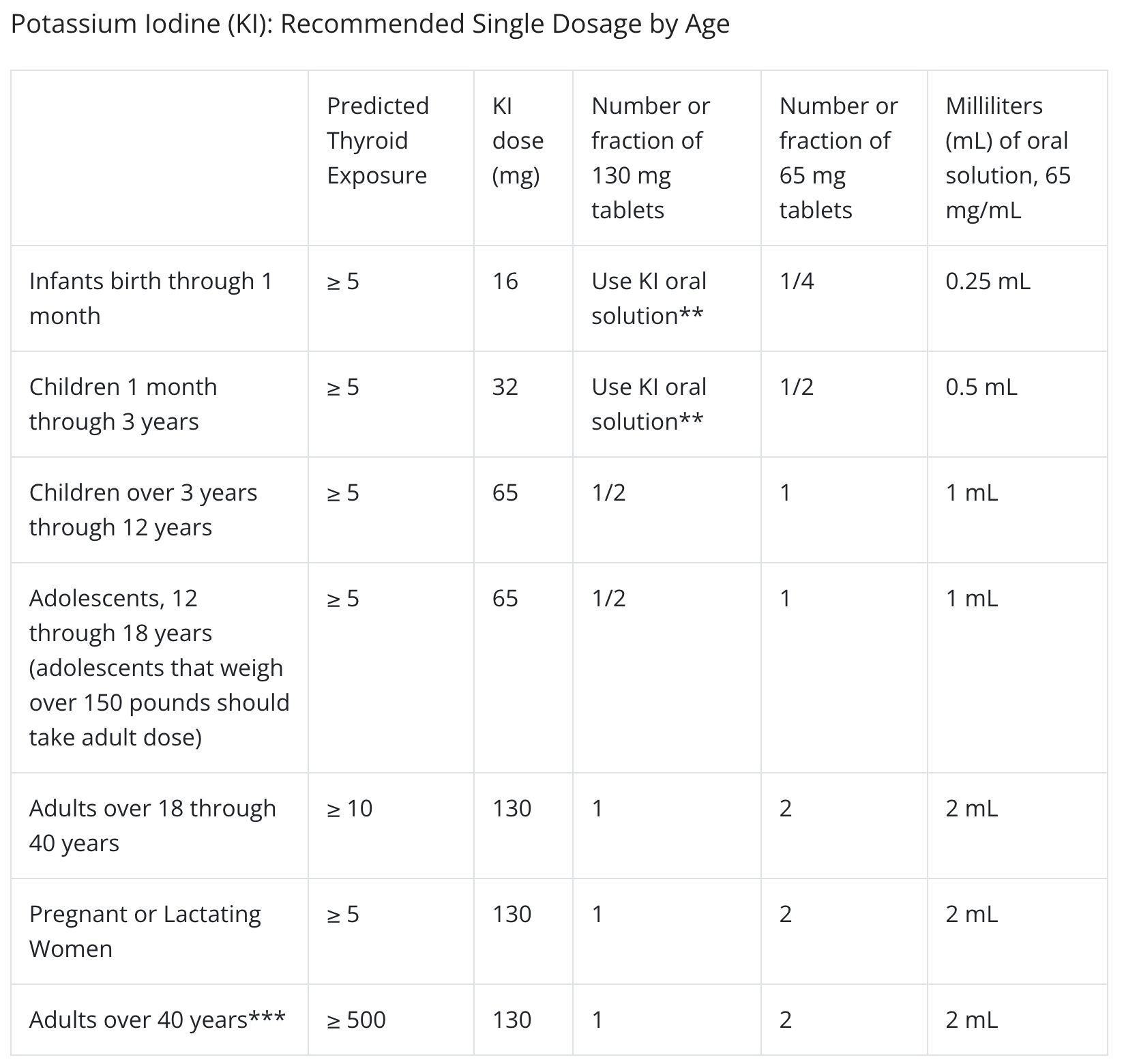 Potassium Iodine (KI): Recommended Single Dosage by Age

| | Predicted Thyroid Exposure | KI dose (mg) | Number or fraction of 130 mg tablets | Number or fraction of 65 mg tablets | Milliliters (mL) of oral solution, 65 mg/mL |
|---|---|---|---|---|---|
| Infants birth through 1 month | ≥ 5 | 16 | Use KI oral solution** | 1/4 | 0.25 mL |
| Children 1 month through 3 years | ≥ 5 | 32 | Use KI oral solution** | 1/2 | 0.5 mL |
| Children over 3 years through 12 years | ≥ 5 | 65 | 1/2 | 1 | 1 mL |
| Adolescents, 12 through 18 years (adolescents that weigh over 150 pounds should take adult dose) | ≥ 5 | 65 | 1/2 | 1 | 1 mL |
| Adults over 18 through 40 years | ≥ 10 | 130 | 1 | 2 | 2 mL |
| Pregnant or Lactating Women | ≥ 5 | 130 | 1 | 2 | 2 mL |
| Adults over 40 years*** | ≥ 500 | 130 | 1 | 2 | 2 mL |